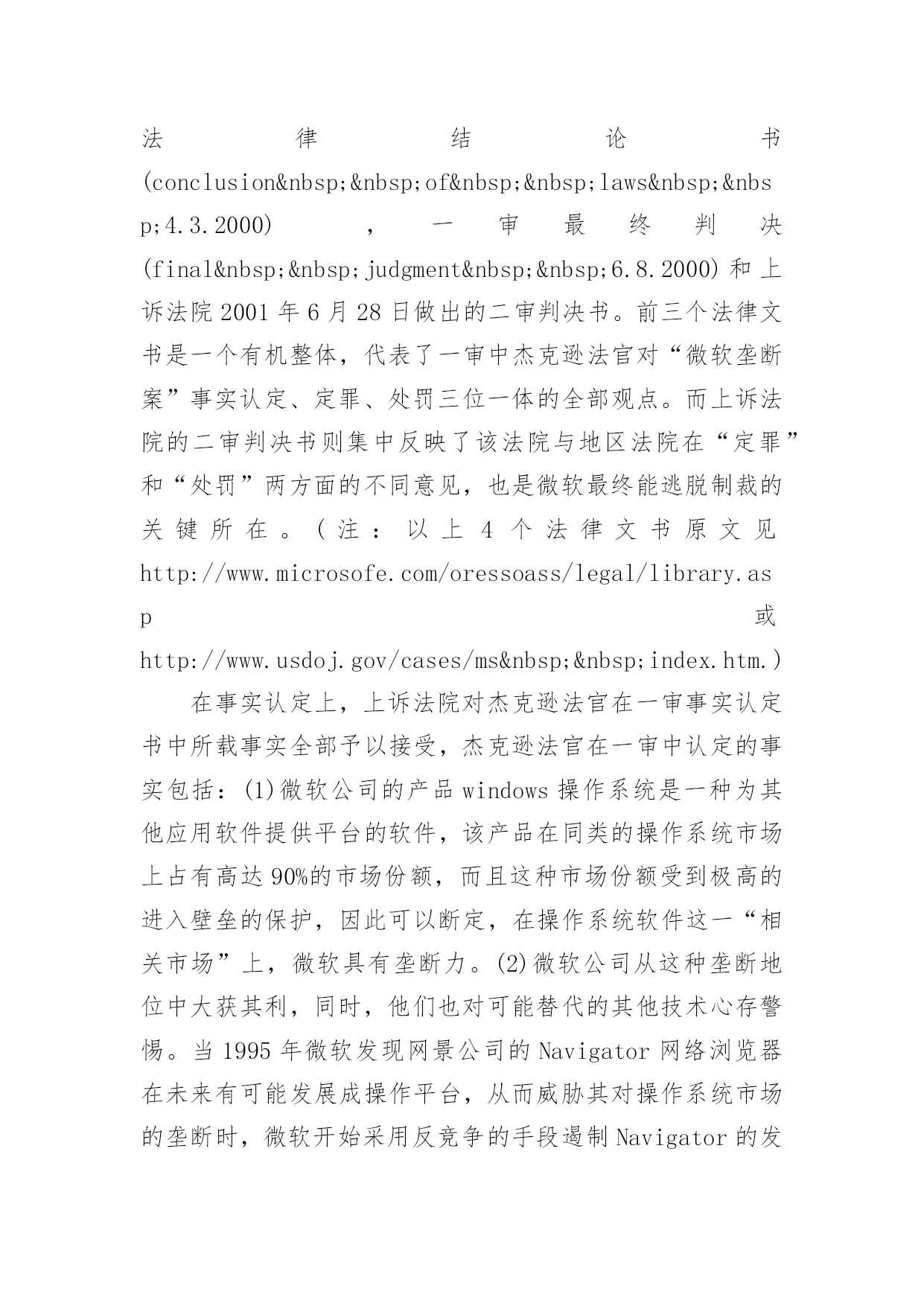 法律结论书(conclusion&nbsp;&nbsp;of&nbsp;&nbsp;laws&nbsp;&nbsp;4.3.2000)，一审最终判决(final&nbsp;&nbsp;judgment&nbsp;&nbsp;6.8.2000)和上诉法院2001年6月28日做出的二审判决书。前三个法律文书是一个有机整体，代表了一审中杰克逊法官对“微软垄断案”事实认定、定罪、处罚三位一体的全部观点。而上诉法院的二审判决书则集中反映了该法院与地区法院在“定罪”和“处罚”两方面的不同意见，也是微软最终能逃脱制裁的关键所在。(注：以上4个法律文书原文见http://www.microsofe.com/oressoass/legal/library.asp或http://www.usdoj.gov/cases/ms&nbsp;&nbsp;index.htm.)

在事实认定上，上诉法院对杰克逊法官在一审事实认定书中所载事实全部予以接受，杰克逊法官在一审中认定的事实包括：(1)微软公司的产品windows操作系统是一种为其他应用软件提供平台的软件，该产品在同类的操作系统市场上占有高达90%的市场份额，而且这种市场份额受到极高的进入壁垒的保护，因此可以断定，在操作系统软件这一“相关市场”上，微软具有垄断力。(2)微软公司从这种垄断地位中大获其利，同时，他们也对可能替代的其他技术心存警惕。当1995年微软发现网景公司的Navigator网络浏览器在未来有可能发展成操作平台，从而威胁其对操作系统市场的垄断时，微软开始采用反竞争的手段遏制Navigator的发